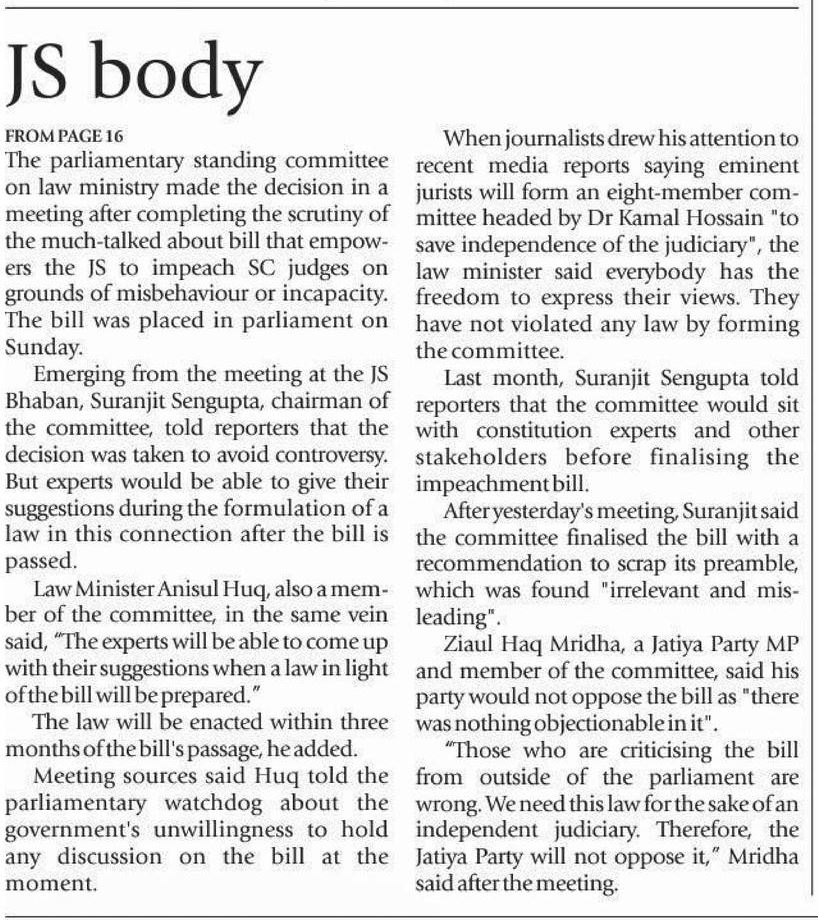 JS body

FROM PAGE 16
The parliamentary standing committee on law ministry made the decision in a meeting after completing the scrutiny of the much-talked about bill that empowers the JS to impeach SC judges on grounds of misbehaviour or incapacity. The bill was placed in parliament on Sunday.

Emerging from the meeting at the JS Bhaban, Suranjit Sengupta, chairman of the committee, told reporters that the decision was taken to avoid controversy. But experts would be able to give their suggestions during the formulation of a law in this connection after the bill is passed.

Law Minister Anisul Huq, also a member of the committee, in the same vein said, "The experts will be able to come up with their suggestions when a law in light of the bill will be prepared."

The law will be enacted within three months of the bill's passage, he added.

Meeting sources said Huq told the parliamentary watchdog about the government's unwillingness to hold any discussion on the bill at the moment.

When journalists drew his attention to recent media reports saying eminent jurists will form an eight-member committee headed by Dr Kamal Hossain "to save independence of the judiciary", the law minister said everybody has the freedom to express their views. They have not violated any law by forming the committee.

Last month, Suranjit Sengupta told reporters that the committee would sit with constitution experts and other stakeholders before finalising the impeachment bill.

After yesterday's meeting, Suranjit said the committee finalised the bill with a recommendation to scrap its preamble, which was found "irrelevant and misleading".

Ziaul Haq Mridha, a Jatiya Party MP and member of the committee, said his party would not oppose the bill as "there was nothing objectionable in it".

"Those who are criticising the bill from outside of the parliament are wrong. We need this law for the sake of an independent judiciary. Therefore, the Jatiya Party will not oppose it," Mridha said after the meeting.